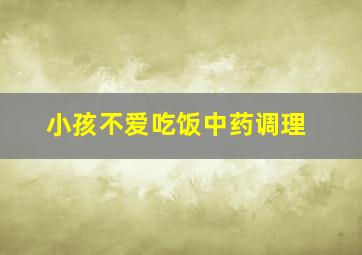 小孩不爱吃饭中药调理